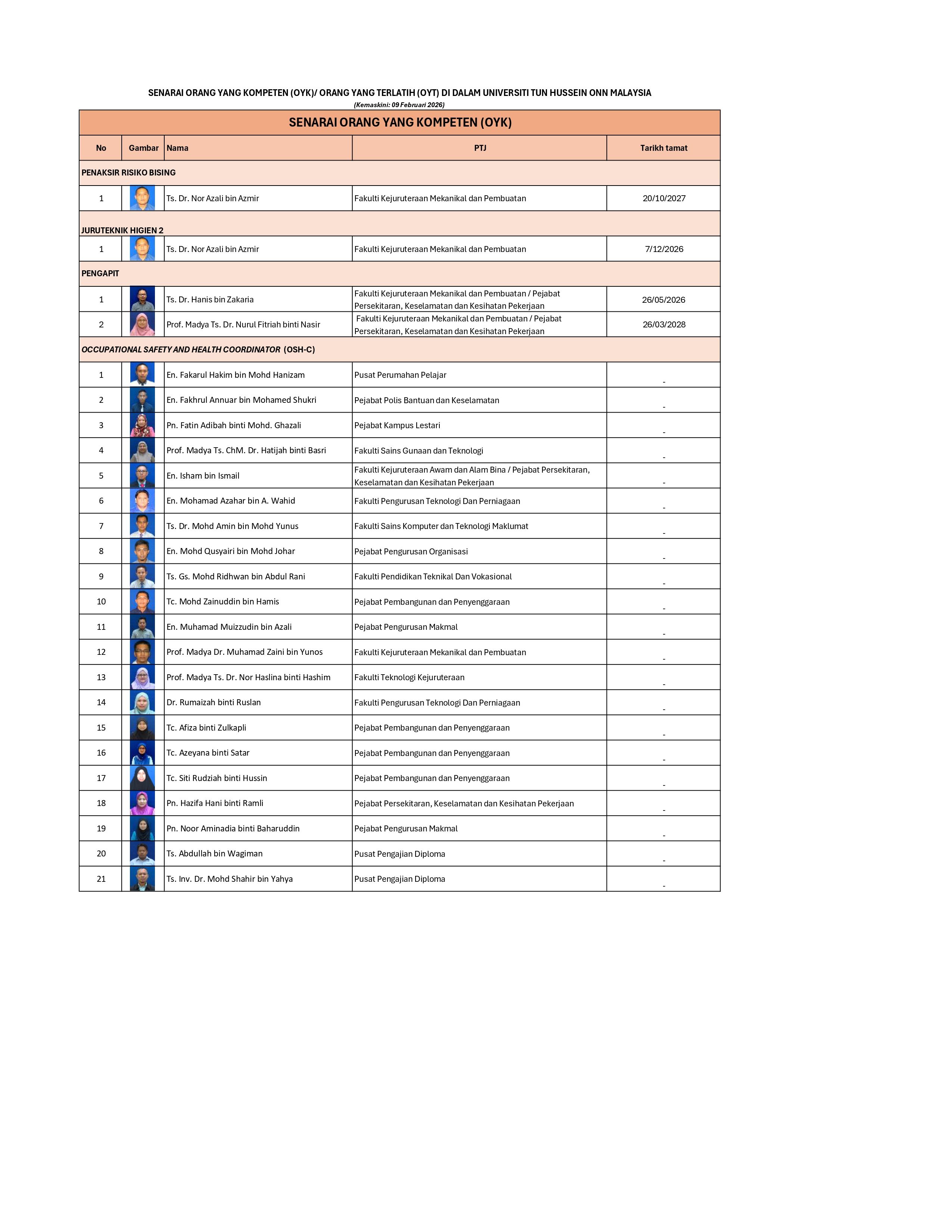 SENARAI ORANG YANG KOMPETEN (OYK)/ ORANG YANG TERLATIH (OYT) DI DALAM UNIVERSITI TUN HUSSEIN ONN MALAYSIA

(Kemaskini: 09 Februari 2026)

SENARAI ORANG YANG KOMPETEN (OYK)

| No | Gambar | Nama | PTJ | Tarikh tamat |
|---|---|---|---|---|
| PENAKSIR RISIKO BISING | | | | |
| 1 | | Ts. Dr. Nor Azali bin Azmir | Fakulti Kejuruteraan Mekanikal dan Pembuatan | 20/10/2027 |
| JURUTEKNIK HIGIEN 2 | | | | |
| 1 | | Ts. Dr. Nor Azali bin Azmir | Fakulti Kejuruteraan Mekanikal dan Pembuatan | 7/12/2026 |
| PENGAPIT | | | | |
| 1 | | Ts. Dr. Hanis bin Zakaria | Fakulti Kejuruteraan Mekanikal dan Pembuatan / Pejabat Persekitaran, Keselamatan dan Kesihatan Pekerjaan | 26/05/2026 |
| 2 | | Prof. Madya Ts. Dr. Nurul Fitriah binti Nasir | Fakulti Kejuruteraan Mekanikal dan Pembuatan / Pejabat Persekitaran, Keselamatan dan Kesihatan Pekerjaan | 26/03/2028 |
| OCCUPATIONAL SAFETY AND HEALTH COORDINATOR (OSH-C) | | | | |
| 1 | | En. Fakarul Hakim bin Mohd Hanizam | Pusat Perumahan Pelajar | - |
| 2 | | En. Fakhrul Annuar bin Mohamed Shukri | Pejabat Polis Bantuan dan Keselamatan | - |
| 3 | | Pn. Fatin Adibah binti Mohd. Ghazali | Pejabat Kampus Lestari | - |
| 4 | | Prof. Madya Ts. ChM. Dr. Hatijah binti Basri | Fakulti Sains Gunaan dan Teknologi | - |
| 5 | | En. Isham bin Ismail | Fakulti Kejuruteraan Awam dan Alam Bina / Pejabat Persekitaran, Keselamatan dan Kesihatan Pekerjaan | - |
| 6 | | En. Mohamad Azahar bin A. Wahid | Fakulti Pengurusan Teknologi Dan Perniagaan | - |
| 7 | | Ts. Dr. Mohd Amin bin Mohd Yunus | Fakulti Sains Komputer dan Teknologi Maklumat | - |
| 8 | | En. Mohd Qusyairi bin Mohd Johar | Pejabat Pengurusan Organisasi | - |
| 9 | | Ts. Gs. Mohd Ridhwan bin Abdul Rani | Fakulti Pendidikan Teknikal Dan Vokasional | - |
| 10 | | Tc. Mohd Zainuddin bin Hamis | Pejabat Pembangunan dan Penyenggaraan | - |
| 11 | | En. Muhamad Muizzudin bin Azali | Pejabat Pengurusan Makmal | - |
| 12 | | Prof. Madya Dr. Muhamad Zaini bin Yunos | Fakulti Kejuruteraan Mekanikal dan Pembuatan | - |
| 13 | | Prof. Madya Ts. Dr. Nor Haslina binti Hashim | Fakulti Teknologi Kejuruteraan | - |
| 14 | | Dr. Rumaizah binti Ruslan | Fakulti Pengurusan Teknologi Dan Perniagaan | - |
| 15 | | Tc. Afiza binti Zulkapli | Pejabat Pembangunan dan Penyenggaraan | - |
| 16 | | Tc. Azeyana binti Satar | Pejabat Pembangunan dan Penyenggaraan | - |
| 17 | | Tc. Siti Rudziah binti Hussin | Pejabat Pembangunan dan Penyenggaraan | - |
| 18 | | Pn. Hazifa Hani binti Ramli | Pejabat Persekitaran, Keselamatan dan Kesihatan Pekerjaan | - |
| 19 | | Pn. Noor Aminadia binti Baharuddin | Pejabat Pengurusan Makmal | - |
| 20 | | Ts. Abdullah bin Wagiman | Pusat Pengajian Diploma | - |
| 21 | | Ts. Inv. Dr. Mohd Shahir bin Yahya | Pusat Pengajian Diploma | - |